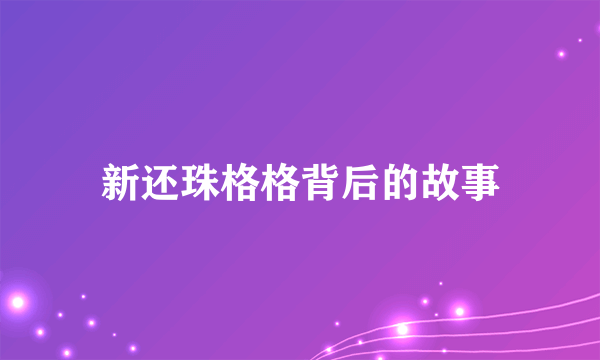 新还珠格格背后的故事